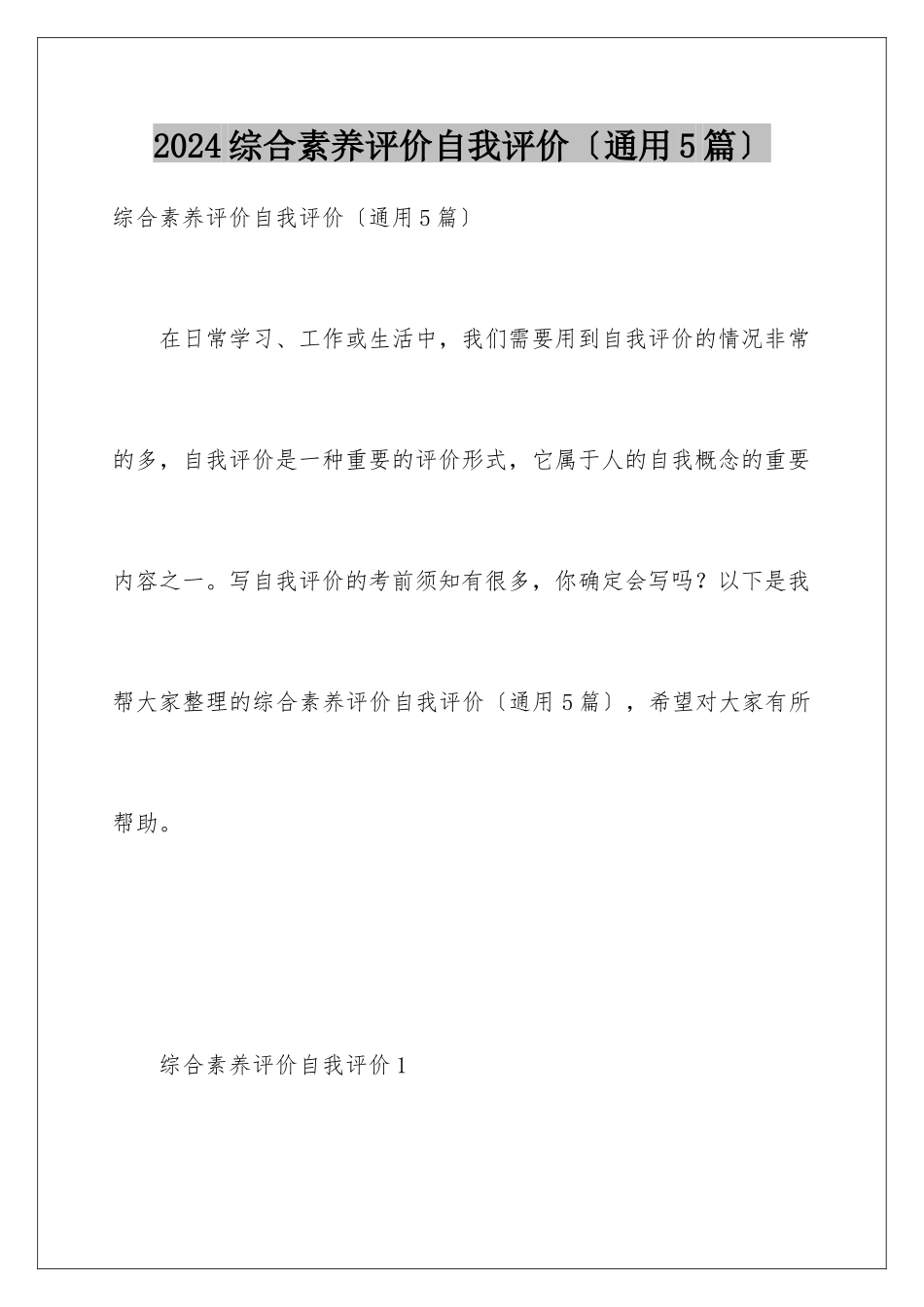 2024综合素养评价自我评价〔通用5篇〕

综合素养评价自我评价〔通用5篇〕

在日常学习、工作或生活中，我们需要用到自我评价的情况非常的多，自我评价是一种重要的评价形式，它属于人的自我概念的重要内容之一。写自我评价的考前须知有很多，你确定会写吗？以下是我帮大家整理的综合素养评价自我评价〔通用5篇〕，希望对大家有所帮助。

综合素养评价自我评价1